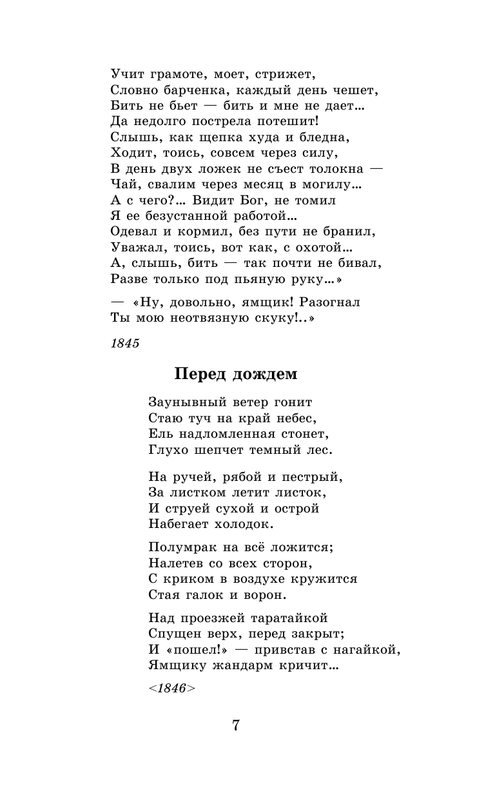 Учит грамоте, моет, стрижет,
Словно барченка, каждый день чешет,
Бить не бьет — бить и мне не дает...
Да недолго пострела потешит!
Слышь, как щепка худа и бледна,
Ходит, тоись, совсем через силу,
В день двух ложек не съест толокна —
Чай, свалим через месяц в могилу...
А с чего?... Видит Бог, не томил
Я ее безустанной работой...
Одевал и кормил, без пути не бранил,
Уважал, тоись, вот как, с охотой...
А, слышь, бить — так почти не бивал,
Разве только под пьяную руку...»

— «Ну, довольно, ямщик! Разогнал
Ты мою неотвязную скуку!..»

1845

Перед дождем

Заунывный ветер гонит
Стаю туч на край небес,
Ель надломленная стонет,
Глухо шепчет темный лес.

На ручей, рябой и пестрый,
За листком летит листок,
И струей сухой и острой
Набегает холодок.

Полумрак на всё ложится;
Налетев со всех сторон,
С криком в воздухе кружится
Стая галок и ворон.

Над проезжей таратайкой
Спущен верх, перед закрыт;
И «пошел!» — привстав с нагайкой,
Ямщику жандарм кричит...

<1846>

7